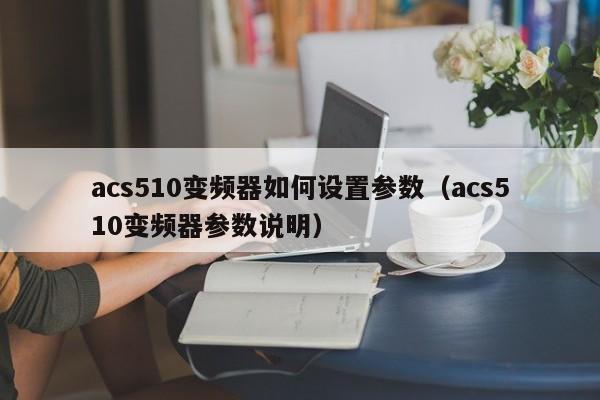 acs510变频器如何设置参数（acs510变频器参数说明）